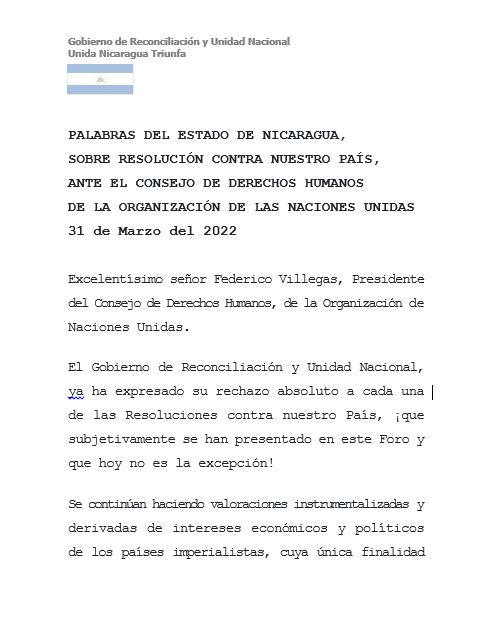 Gobierno de Reconciliación y Unidad Nacional
Unida Nicaragua Triunfa

PALABRAS DEL ESTADO DE NICARAGUA,
SOBRE RESOLUCIÓN CONTRA NUESTRO PAÍS,
ANTE EL CONSEJO DE DERECHOS HUMANOS
DE LA ORGANIZACIÓN DE LAS NACIONES UNIDAS
31 de Marzo del 2022

Excelentísimo señor Federico Villegas, Presidente del Consejo de Derechos Humanos, de la Organización de Naciones Unidas.

El Gobierno de Reconciliación y Unidad Nacional, ya ha expresado su rechazo absoluto a cada una de las Resoluciones contra nuestro País, ¡que subjetivamente se han presentado en este Foro y que hoy no es la excepción!

Se continúan haciendo valoraciones instrumentalizadas y derivadas de intereses económicos y políticos de los países imperialistas, cuya única finalidad